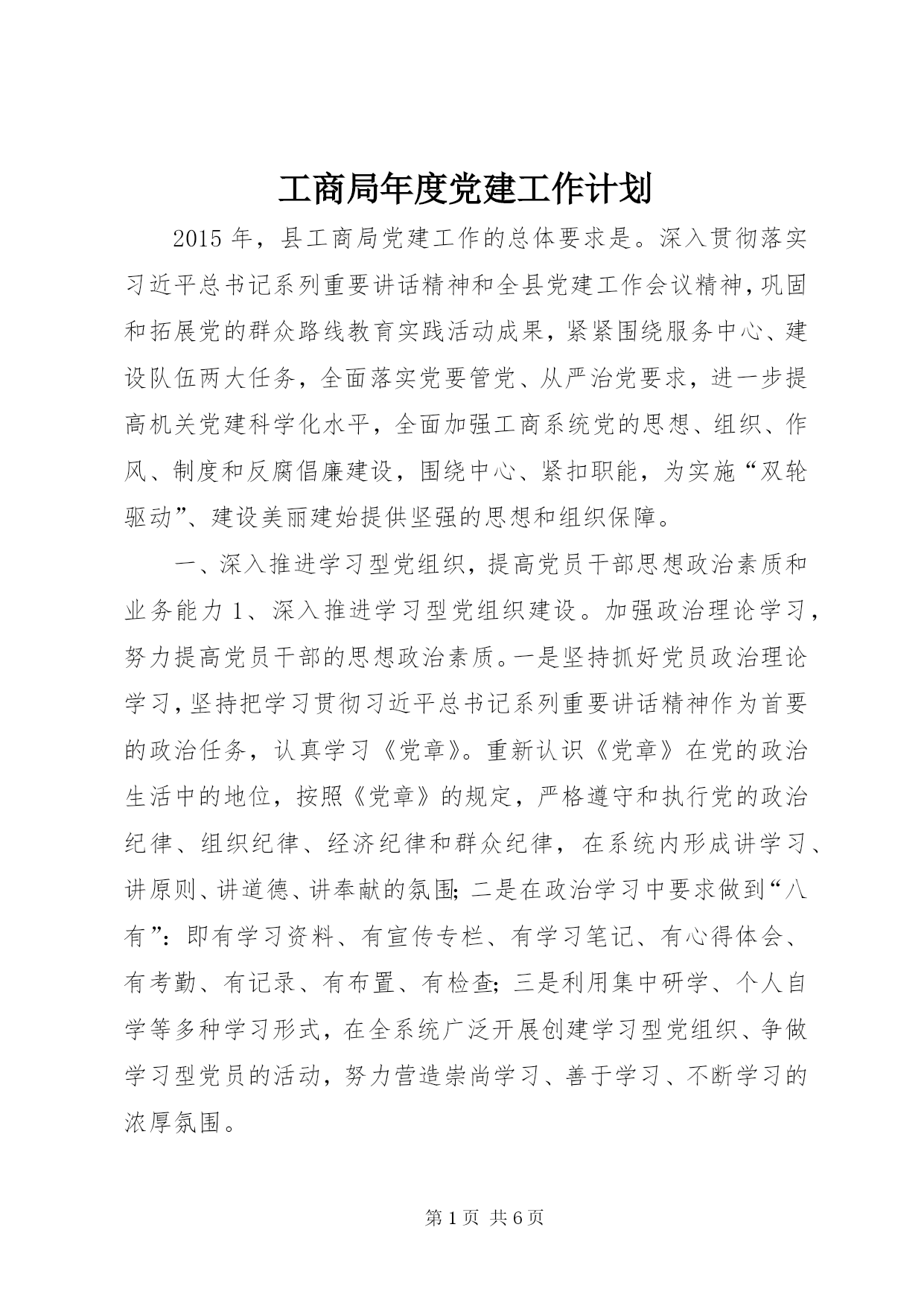 工商局年度党建工作计划

2015年，县工商局党建工作的总体要求是。深入贯彻落实习近平总书记系列重要讲话精神和全县党建工作会议精神，巩固和拓展党的群众路线教育实践活动成果，紧紧围绕服务中心、建设队伍两大任务，全面落实党要管党、从严治党要求，进一步提高机关党建科学化水平，全面加强工商系统党的思想、组织、作风、制度和反腐倡廉建设，围绕中心、紧扣职能，为实施“双轮驱动”、建设美丽建始提供坚强的思想和组织保障。

一、深入推进学习型党组织，提高党员干部思想政治素质和业务能力1、深入推进学习型党组织建设。加强政治理论学习，努力提高党员干部的思想政治素质。一是坚持抓好党员政治理论学习，坚持把学习贯彻习近平总书记系列重要讲话精神作为首要的政治任务，认真学习《党章》。重新认识《党章》在党的政治生活中的地位，按照《党章》的规定，严格遵守和执行党的政治纪律、组织纪律、经济纪律和群众纪律，在系统内形成讲学习、讲原则、讲道德、讲奉献的氛围;二是在政治学习中要求做到“八有”：即有学习资料、有宣传专栏、有学习笔记、有心得体会、有考勤、有记录、有布置、有检查;三是利用集中研学、个人自学等多种学习形式，在全系统广泛开展创建学习型党组织、争做学习型党员的活动，努力营造崇尚学习、善于学习、不断学习的浓厚氛围。

第1页 共6页